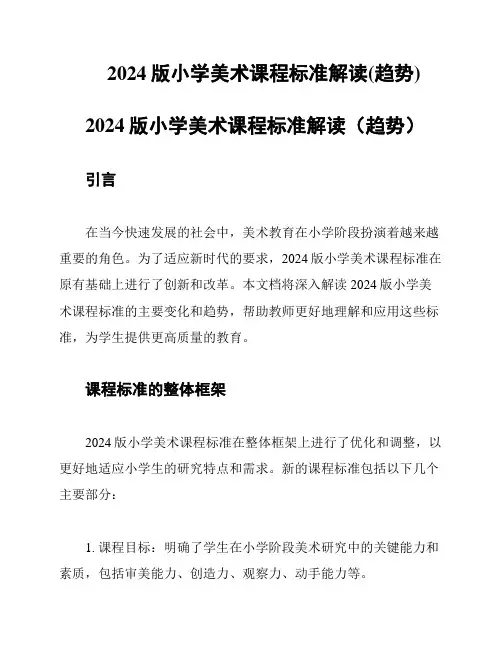 2024 版小学美术课程标准解读(趋势)

2024 版小学美术课程标准解读（趋势）

引言

在当今快速发展的社会中，美术教育在小学阶段扮演着越来越重要的角色。为了适应新时代的要求，2024 版小学美术课程标准在原有基础上进行了创新和改革。本文档将深入解读 2024 版小学美术课程标准的主要变化和趋势，帮助教师更好地理解和应用这些标准，为学生提供更高质量的教育。

课程标准的整体框架

2024 版小学美术课程标准在整体框架上进行了优化和调整，以更好地适应小学生的研究特点和需求。新的课程标准包括以下几个主要部分：

1. 课程目标：明确了学生在小学阶段美术研究中的关键能力和素质，包括审美能力、创造力、观察力、动手能力等。